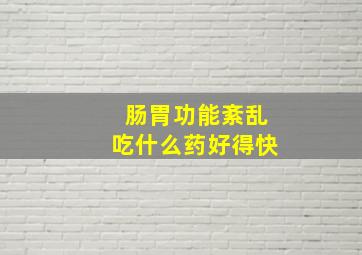 肠胃功能紊乱
吃什么药好得快